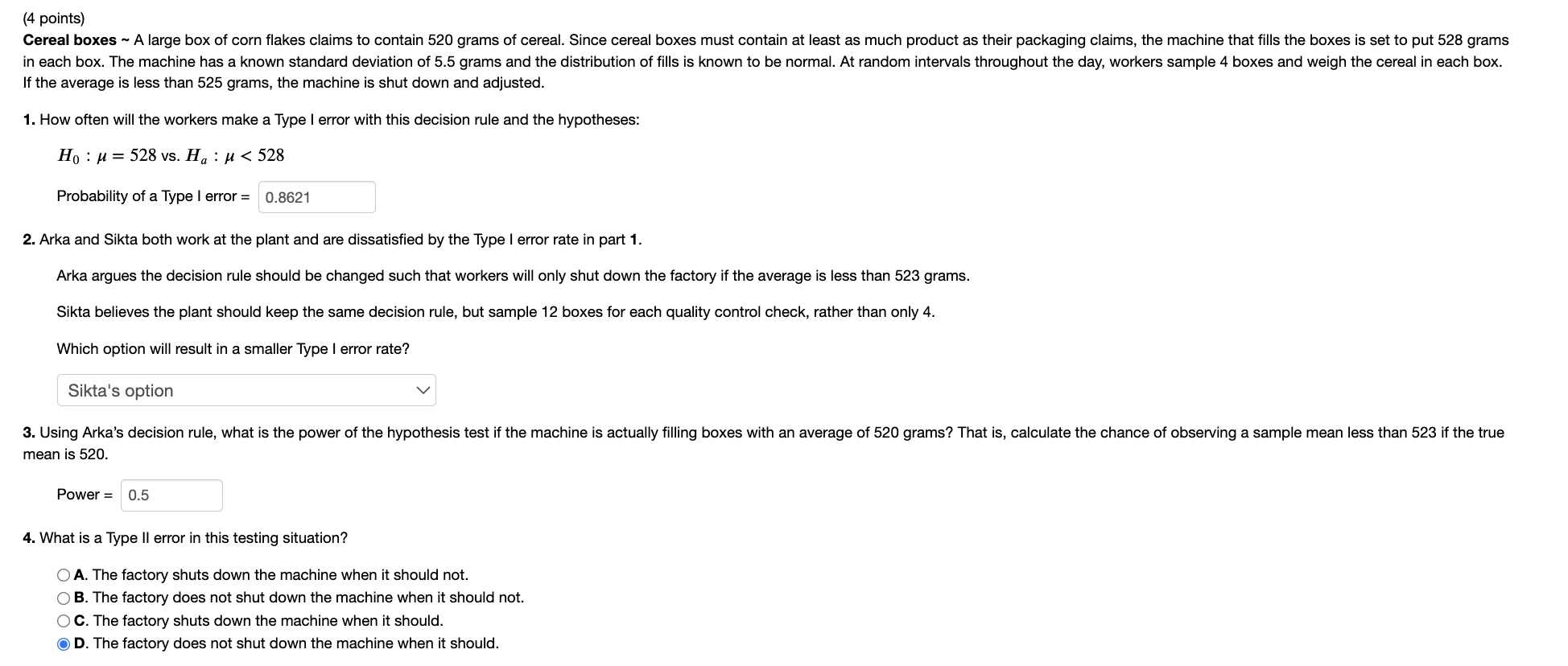 (4 points)
Cereal boxes ~ A large box of corn flakes claims to contain 520 grams of cereal. Since cereal boxes must contain at least as much product as their packaging claims, the machine that fills the boxes is set to put 528 grams in each box. The machine has a known standard deviation of 5.5 grams and the distribution of fills is known to be normal. At random intervals throughout the day, workers sample 4 boxes and weigh the cereal in each box. If the average is less than 525 grams, the machine is shut down and adjusted.

1. How often will the workers make a Type I error with this decision rule and the hypotheses:

$H_0 : \mu = 528$ vs. $H_a : \mu < 528$

Probability of a Type I error = 0.8621

2. Arka and Sikta both work at the plant and are dissatisfied by the Type I error rate in part 1.

Arka argues the decision rule should be changed such that workers will only shut down the factory if the average is less than 523 grams.

Sikta believes the plant should keep the same decision rule, but sample 12 boxes for each quality control check, rather than only 4.

Which option will result in a smaller Type I error rate?

Sikta's option

3. Using Arka's decision rule, what is the power of the hypothesis test if the machine is actually filling boxes with an average of 520 grams? That is, calculate the chance of observing a sample mean less than 523 if the true mean is 520.

Power = 0.5

4. What is a Type II error in this testing situation?

A. The factory shuts down the machine when it should not.
B. The factory does not shut down the machine when it should not.
C. The factory shuts down the machine when it should.
D. The factory does not shut down the machine when it should.